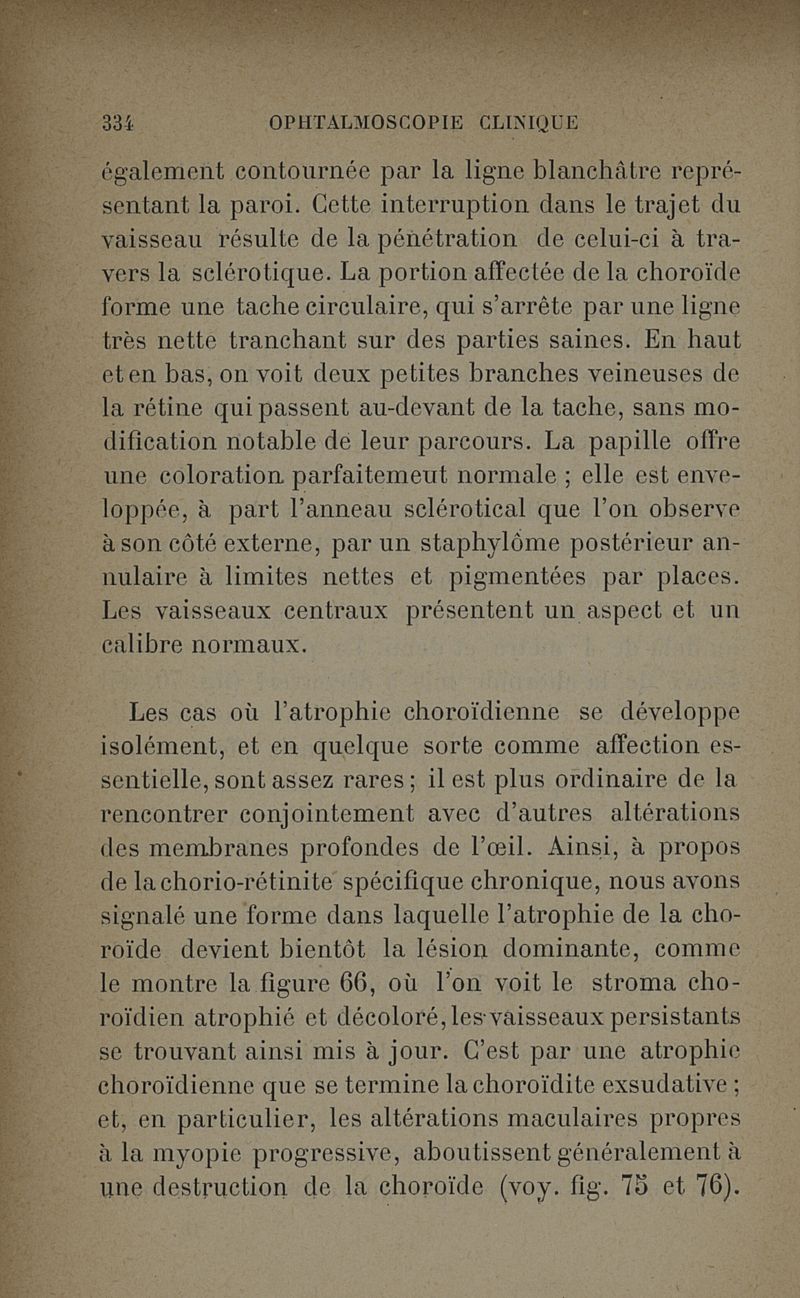 334 OPHTALMOSCOPIE CLINIQUE

également contournée par la ligne blanchâtre représentant la paroi. Cette interruption dans le trajet du vaisseau résulte de la pénétration de celui-ci à travers la sclérotique. La portion affectée de la choroïde forme une tache circulaire, qui s'arrête par une ligne très nette tranchant sur des parties saines. En haut et en bas, on voit deux petites branches veineuses de la rétine qui passent au-devant de la tache, sans modification notable de leur parcours. La papille offre une coloration parfaitemeut normale ; elle est enveloppée, à part l'anneau sclérotical que l'on observe à son côté externe, par un staphylôme postérieur annulaire à limites nettes et pigmentées par places. Les vaisseaux centraux présentent un aspect et un calibre normaux.

Les cas où l'atrophie choroïdienne se développe isolément, et en quelque sorte comme affection essentielle, sont assez rares ; il est plus ordinaire de la rencontrer conjointement avec d'autres altérations des membranes profondes de l'œil. Ainsi, à propos de la chorio-rétinite spécifique chronique, nous avons signalé une forme dans laquelle l'atrophie de la choroïde devient bientôt la lésion dominante, comme le montre la figure 66, où l'on voit le stroma choroïdien atrophié et décoloré, les vaisseaux persistants se trouvant ainsi mis à jour. C'est par une atrophie choroïdienne que se termine la choroïdite exsudative ; et, en particulier, les altérations maculaires propres à la myopie progressive, aboutissent généralement à une destruction de la choroïde (voy. fig. 75 et 76).